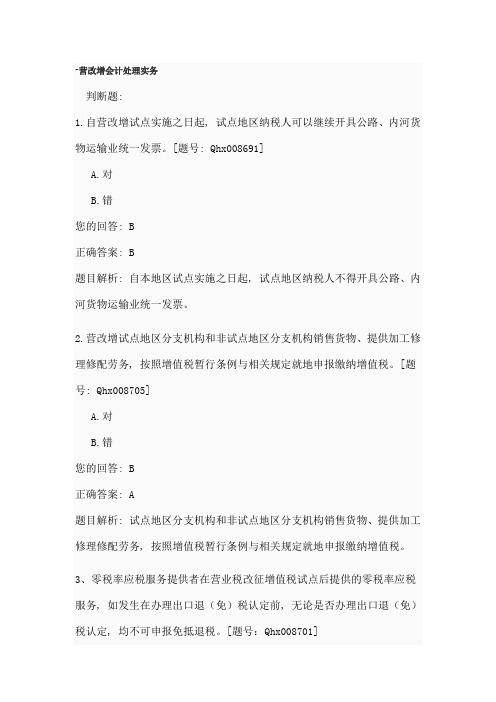 -营改增会计处理实务

判断题:

1.自营改增试点实施之日起，试点地区纳税人可以继续开具公路、内河货物运输业统一发票。[题号: Qhx008691]

A.对

B.错

您的回答: B

正确答案: B

题目解析: 自本地区试点实施之日起，试点地区纳税人不得开具公路、内河货物运输业统一发票。

2.营改增试点地区分支机构和非试点地区分支机构销售货物、提供加工修理修配劳务，按照增值税暂行条例与相关规定就地申报缴纳增值税。[题号: Qhx008705]

A.对

B.错

您的回答: B

正确答案: A

题目解析: 试点地区分支机构和非试点地区分支机构销售货物、提供加工修理修配劳务，按照增值税暂行条例与相关规定就地申报缴纳增值税。

3、零税率应税服务提供者在营业税改征增值税试点后提供的零税率应税服务，如发生在办理出口退（免）税认定前，无论是否办理出口退（免）税认定，均不可申报免抵退税。[题号: Qhx008701]